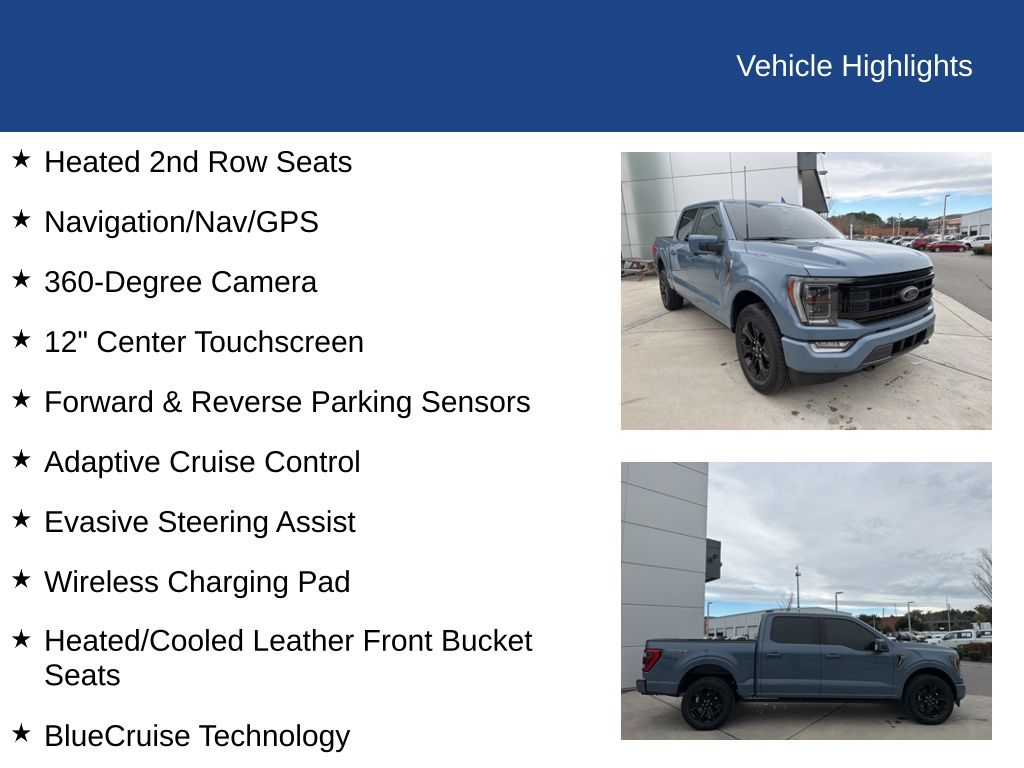 Vehicle Highlights

★ Heated 2nd Row Seats

★ Navigation/Nav/GPS

★ 360-Degree Camera

★ 12" Center Touchscreen

★ Forward & Reverse Parking Sensors

★ Adaptive Cruise Control

★ Evasive Steering Assist

★ Wireless Charging Pad

★ Heated/Cooled Leather Front Bucket Seats

★ BlueCruise Technology